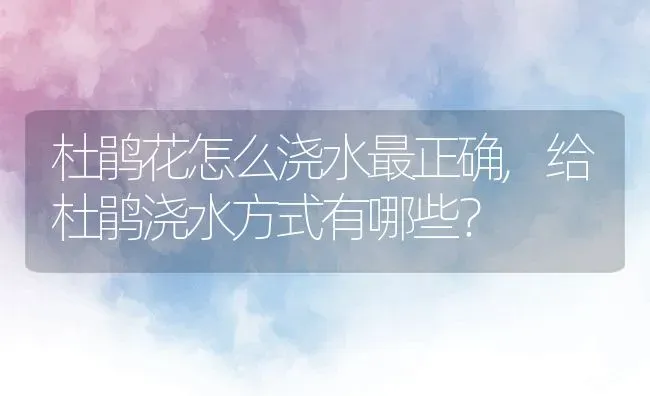 杜鹃花怎么浇水最正确，给杜鹃浇水方式有哪些？